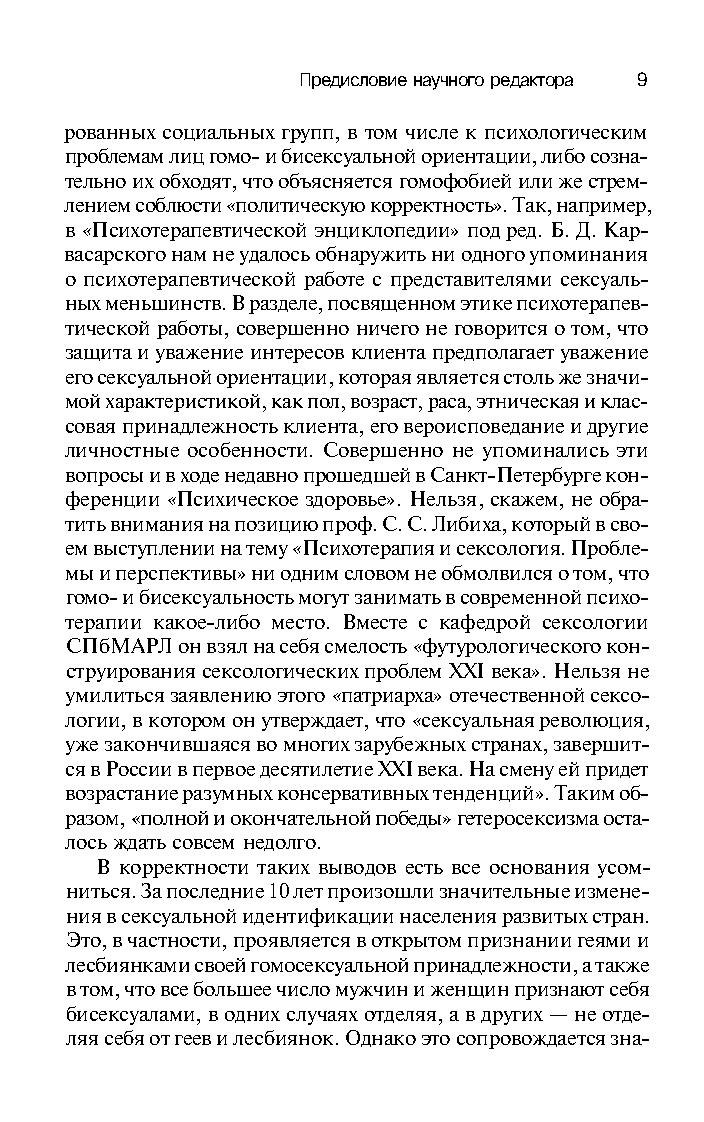 Предисловие научного редактора 9

рованных социальных групп, в том числе к психологическим проблемам лиц гомо- и бисексуальной ориентации, либо сознательно их обходят, что объясняется гомофобией или же стремлением соблюсти «политическую корректность». Так, например, в «Психотерапевтической энциклопедии» под ред. Б. Д. Карвасарского нам не удалось обнаружить ни одного упоминания о психотерапевтической работе с представителями сексуальных меньшинств. В разделе, посвященном этике психотерапевтической работы, совершенно ничего не говорится о том, что защита и уважение интересов клиента предполагает уважение его сексуальной ориентации, которая является столь же значимой характеристикой, как пол, возраст, раса, этническая и классовая принадлежность клиента, его вероисповедание и другие личностные особенности. Совершенно не упоминались эти вопросы и в ходе недавно прошедшей в Санкт-Петербурге конференции «Психическое здоровье». Нельзя, скажем, не обратить внимания на позицию проф. С. С. Либиха, который в своем выступлении на тему «Психотерапия и сексология. Проблемы и перспективы» ни одним словом не обмолвился о том, что гомо- и бисексуальность могут занимать в современной психотерапии какое-либо место. Вместе с кафедрой сексологии СПбМАРЛ он взял на себя смелость «футурологического конструирования сексологических проблем XXI века». Нельзя не умилиться заявлению этого «патриарха» отечественной сексологии, в котором он утверждает, что «сексуальная революция, уже закончившаяся во многих зарубежных странах, завершится в России в первое десятилетие XXI века. На смену ей придет возрастание разумных консервативных тенденций». Таким образом, «полной и окончательной победы» гетеросексизма осталось ждать совсем недолго.

В корректности таких выводов есть все основания усомниться. За последние 10 лет произошли значительные изменения в сексуальной идентификации населения развитых стран. Это, в частности, проявляется в открытом признании геями и лесбиянками своей гомосексуальной принадлежности, а также в том, что все большее число мужчин и женщин признают себя бисексуалами, в одних случаях отделяя, а в других — не отделяя себя от геев и лесбиянок. Однако это сопровождается зна-